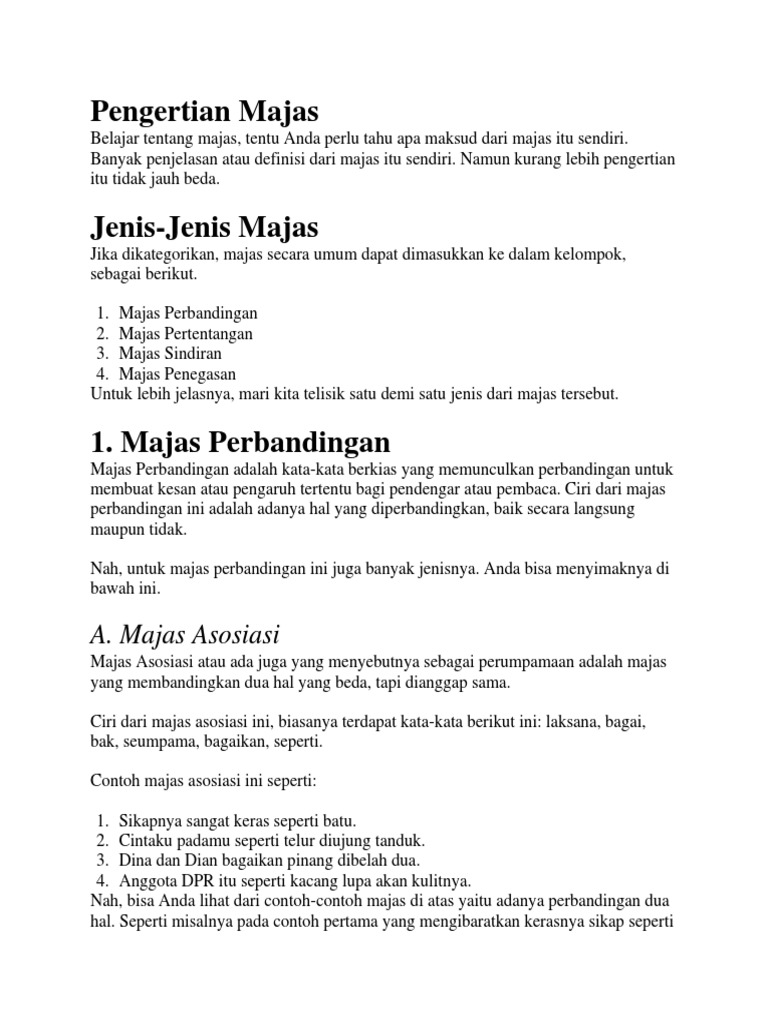 Pengertian Majas

Belajar tentang majas, tentu Anda perlu tahu apa maksud dari majas itu sendiri. Banyak penjelasan atau definisi dari majas itu sendiri. Namun kurang lebih pengertian itu tidak jauh beda.

Jenis-Jenis Majas

Jika dikategorikan, majas secara umum dapat dimasukkan ke dalam kelompok, sebagai berikut.

1. Majas Perbandingan
2. Majas Pertentangan
3. Majas Sindiran
4. Majas Penegasan

Untuk lebih jelasnya, mari kita telisik satu demi satu jenis dari majas tersebut.

1. Majas Perbandingan

Majas Perbandingan adalah kata-kata berkias yang memunculkan perbandingan untuk membuat kesan atau pengaruh tertentu bagi pendengar atau pembaca. Ciri dari majas perbandingan ini adalah adanya hal yang diperbandingkan, baik secara langsung maupun tidak.

Nah, untuk majas perbandingan ini juga banyak jenisnya. Anda bisa menyimaknya di bawah ini.

A. Majas Asosiasi

Majas Asosiasi atau ada juga yang menyebutnya sebagai perumpamaan adalah majas yang membandingkan dua hal yang beda, tapi dianggap sama.

Ciri dari majas asosiasi ini, biasanya terdapat kata-kata berikut ini: laksana, bagai, bak, seumpama, bagaikan, seperti.

Contoh majas asosiasi ini seperti:

1. Sikapnya sangat keras seperti batu.
2. Cintaku padamu seperti telur diujung tanduk.
3. Dina dan Dian bagaikan pinang dibelah dua.
4. Anggota DPR itu seperti kacang lupa akan kulitnya.

Nah, bisa Anda lihat dari contoh-contoh majas di atas yaitu adanya perbandingan dua hal. Seperti misalnya pada contoh pertama yang mengibaratkan kerasnya sikap seperti